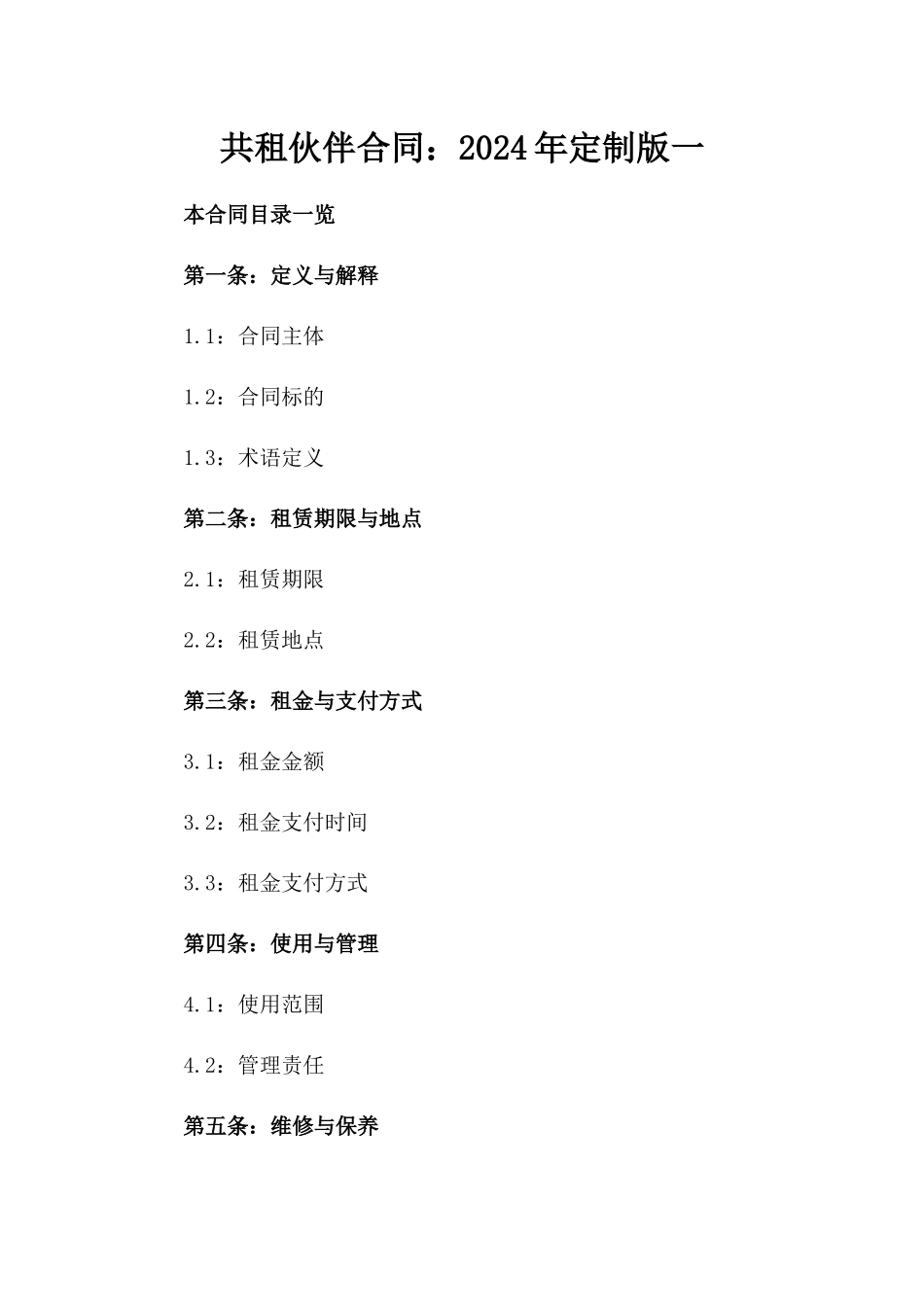 共租伙伴合同：2024年定制版一

本合同目录一览

第一条：定义与解释

1.1：合同主体

1.2：合同标的

1.3：术语定义

第二条：租赁期限与地点

2.1：租赁期限

2.2：租赁地点

第三条：租金与支付方式

3.1：租金金额

3.2：租金支付时间

3.3：租金支付方式

第四条：使用与管理

4.1：使用范围

4.2：管理责任

第五条：维修与保养